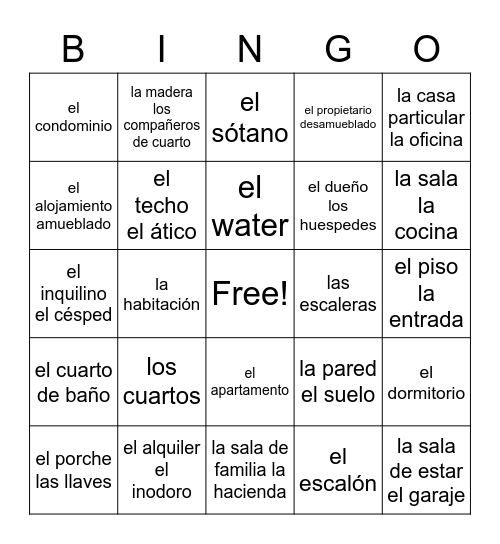 | B | I | N | G | O |
|---|---|---|---|---|
| el condominio | la madera los compañeros de cuarto | el sótano | el propietario desamueblado | la casa particular la oficina |
| el alojamiento amueblado | el techo el ático | el water | el dueño los huespedes | la sala la cocina |
| el inquilino el césped | la habitación | Free! | las escaleras | el piso la entrada |
| el cuarto de baño | los cuartos | el apartamento | la pared el suelo | el dormitorio |
| el porche las llaves | el alquiler el inodoro | la sala de familia la hacienda | el escalón | la sala de estar el garaje |